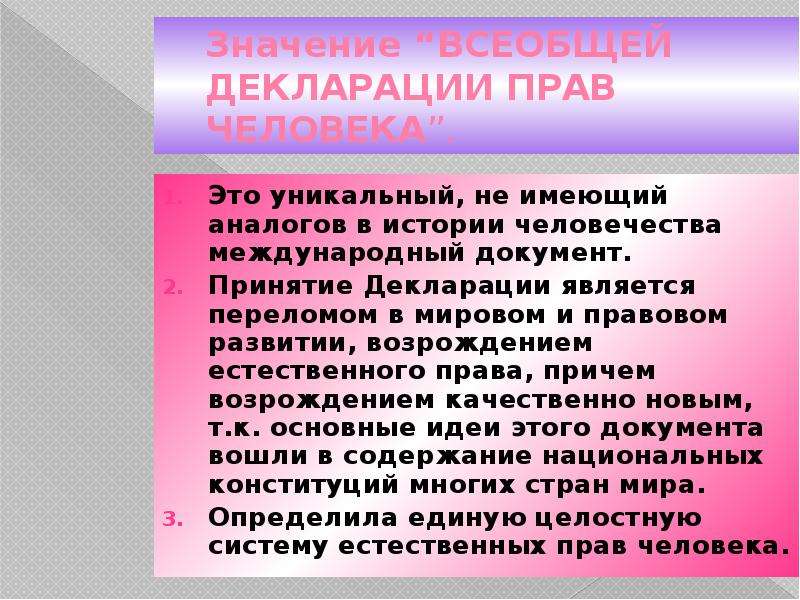 Значение "ВСЕОБЩЕЙ ДЕКЛАРАЦИИ ПРАВ ЧЕЛОВЕКА".

1. Это уникальный, не имеющий аналогов в истории человечества международный документ.
2. Принятие Декларации является переломом в мировом и правовом развитии, возрождением естественного права, причем возрождением качественно новым, т.к. основные идеи этого документа вошли в содержание национальных конституций многих стран мира.
3. Определила единую целостную систему естественных прав человека.